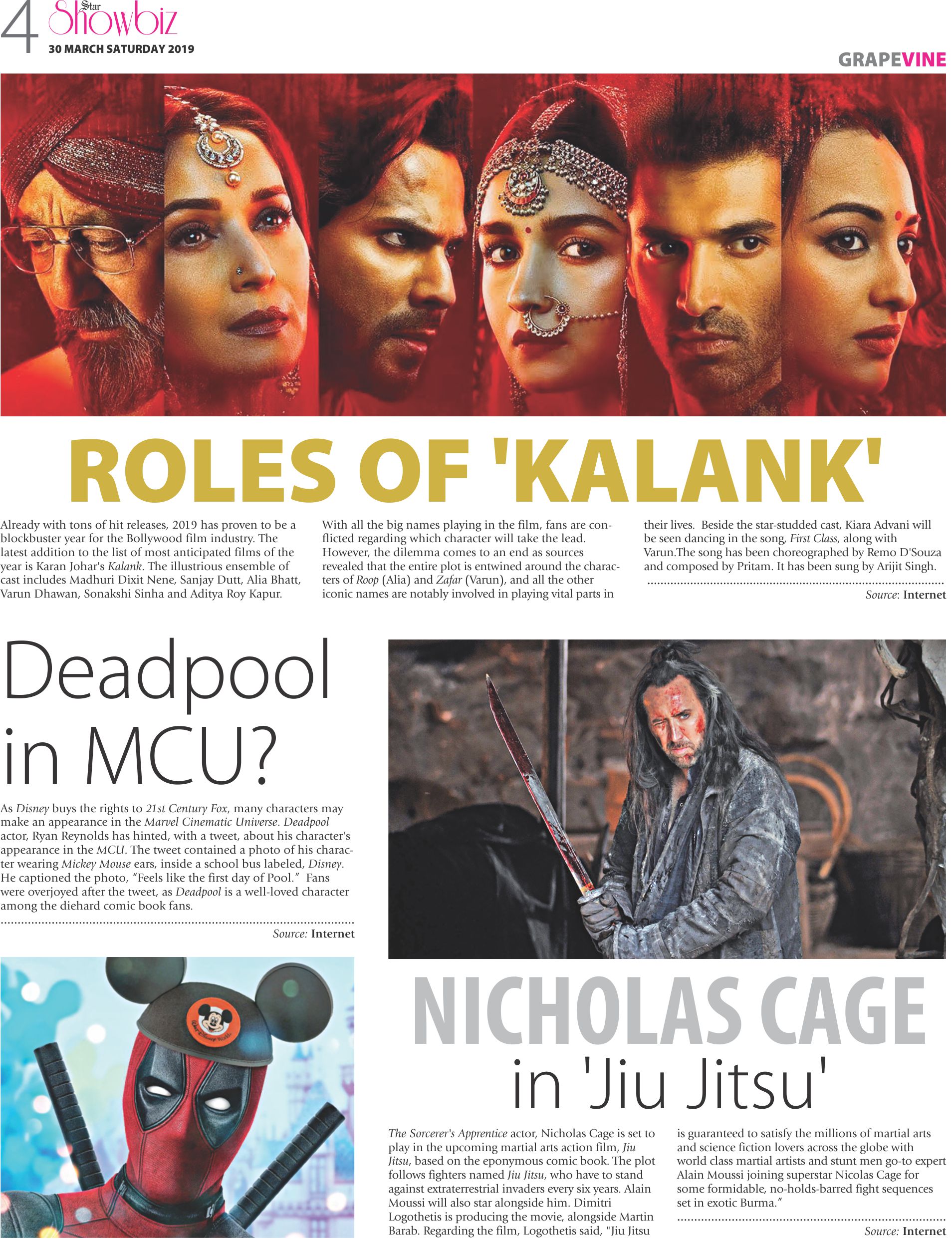 4 Star Showbiz
30 MARCH SATURDAY 2019

GRAPEVINE

ROLES OF 'KALANK'

Already with tons of hit releases, 2019 has proven to be a blockbuster year for the Bollywood film industry. The latest addition to the list of most anticipated films of the year is Karan Johar's Kalank. The illustrious ensemble of cast includes Madhuri Dixit Nene, Sanjay Dutt, Alia Bhatt, Varun Dhawan, Sonakshi Sinha and Aditya Roy Kapur.

With all the big names playing in the film, fans are conflicted regarding which character will take the lead. However, the dilemma comes to an end as sources revealed that the entire plot is entwined around the characters of Roop (Alia) and Zafar (Varun), and all the other iconic names are notably involved in playing vital parts in their lives. Beside the star-studded cast, Kiara Advani will be seen dancing in the song, First Class, along with Varun.The song has been choreographed by Remo D'Souza and composed by Pritam. It has been sung by Arijit Singh.

Source: Internet

Deadpool in MCU?

As Disney buys the rights to 21st Century Fox, many characters may make an appearance in the Marvel Cinematic Universe. Deadpool actor, Ryan Reynolds has hinted, with a tweet, about his character's appearance in the MCU. The tweet contained a photo of his character wearing Mickey Mouse ears, inside a school bus labeled, Disney. He captioned the photo, "Feels like the first day of Pool." Fans were overjoyed after the tweet, as Deadpool is a well-loved character among the diehard comic book fans.

Source: Internet

NICHOLAS CAGE in 'Jiu Jitsu'

The Sorcerer's Apprentice actor, Nicholas Cage is set to play in the upcoming martial arts action film, Jiu Jitsu, based on the eponymous comic book. The plot follows fighters named Jiu Jitsu, who have to stand against extraterrestrial invaders every six years. Alain Moussi will also star alongside him. Dimitri Logothetis is producing the movie, alongside Martin Barab. Regarding the film, Logothetis said, "Jiu Jitsu is guaranteed to satisfy the millions of martial arts and science fiction lovers across the globe with world class martial artists and stunt men go-to expert Alain Moussi joining superstar Nicolas Cage for some formidable, no-holds-barred fight sequences set in exotic Burma."

Source: Internet